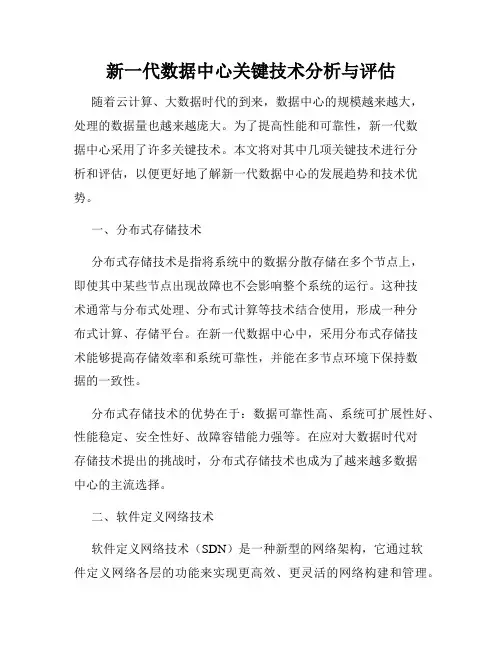 新一代数据中心关键技术分析与评估

随着云计算、大数据时代的到来，数据中心的规模越来越大，处理的数据量也越来越庞大。为了提高性能和可靠性，新一代数据中心采用了许多关键技术。本文将对其中几项关键技术进行分析和评估，以便更好地了解新一代数据中心的发展趋势和技术优势。

一、分布式存储技术

分布式存储技术是指将系统中的数据分散存储在多个节点上，即使其中某些节点出现故障也不会影响整个系统的运行。这种技术通常与分布式处理、分布式计算等技术结合使用，形成一种分布式计算、存储平台。在新一代数据中心中，采用分布式存储技术能够提高存储效率和系统可靠性，并能在多节点环境下保持数据的一致性。

分布式存储技术的优势在于：数据可靠性高、系统可扩展性好、性能稳定、安全性好、故障容错能力强等。在应对大数据时代对存储技术提出的挑战时，分布式存储技术也成为了越来越多数据中心的主流选择。

二、软件定义网络技术

软件定义网络技术（SDN）是一种新型的网络架构，它通过软件定义网络各层的功能来实现更高效、更灵活的网络构建和管理。